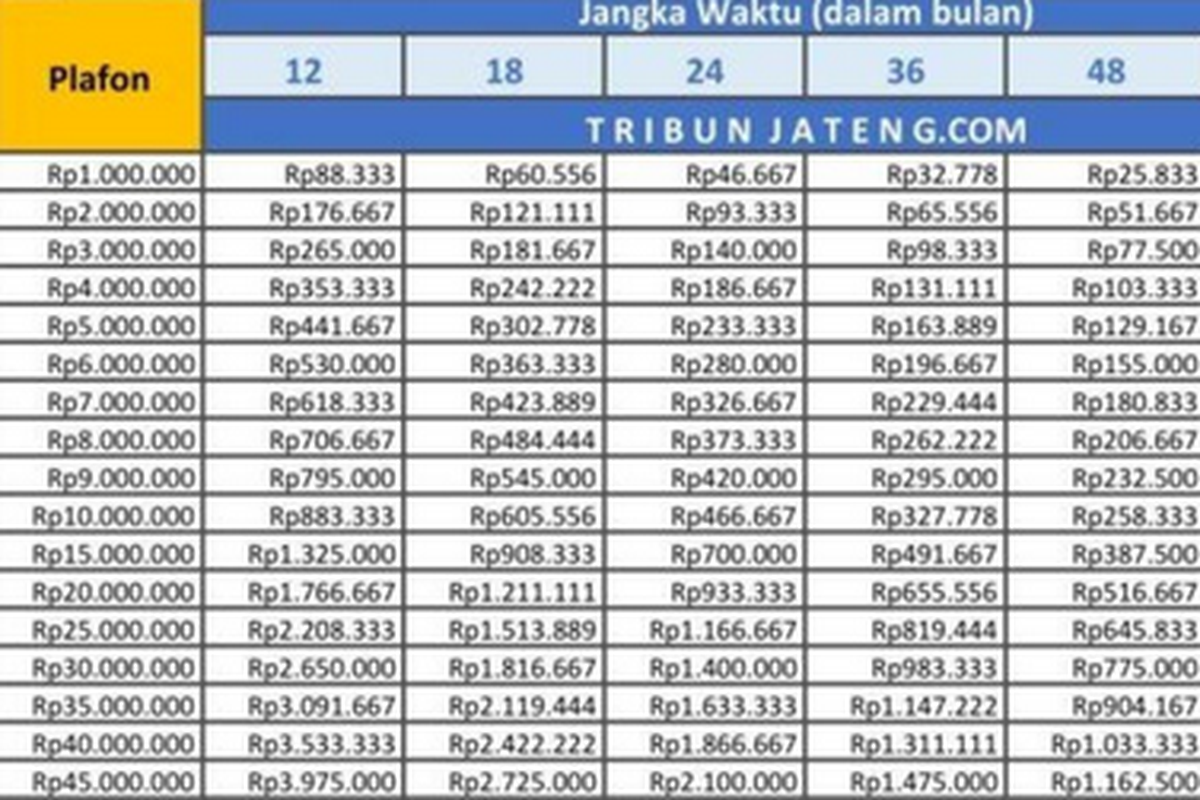 | Plafon | Jangka Waktu (dalam bulan) | | | | |
|---|---|---|---|---|---|
| | 12 | 18 | 24 | 36 | 48 |
| | TRIBUN JATENG.COM | | | | |
| Rp1.000.000 | Rp88.333 | Rp60.556 | Rp46.667 | Rp32.778 | Rp25.833 |
| Rp2.000.000 | Rp176.667 | Rp121.111 | Rp93.333 | Rp65.556 | Rp51.667 |
| Rp3.000.000 | Rp265.000 | Rp181.667 | Rp140.000 | Rp98.333 | Rp77.500 |
| Rp4.000.000 | Rp353.333 | Rp242.222 | Rp186.667 | Rp131.111 | Rp103.333 |
| Rp5.000.000 | Rp441.667 | Rp302.778 | Rp233.333 | Rp163.889 | Rp129.167 |
| Rp6.000.000 | Rp530.000 | Rp363.333 | Rp280.000 | Rp196.667 | Rp155.000 |
| Rp7.000.000 | Rp618.333 | Rp423.889 | Rp326.667 | Rp229.444 | Rp180.833 |
| Rp8.000.000 | Rp706.667 | Rp484.444 | Rp373.333 | Rp262.222 | Rp206.667 |
| Rp9.000.000 | Rp795.000 | Rp545.000 | Rp420.000 | Rp295.000 | Rp232.500 |
| Rp10.000.000 | Rp883.333 | Rp605.556 | Rp466.667 | Rp327.778 | Rp258.333 |
| Rp15.000.000 | Rp1.325.000 | Rp908.333 | Rp700.000 | Rp491.667 | Rp387.500 |
| Rp20.000.000 | Rp1.766.667 | Rp1.211.111 | Rp933.333 | Rp655.556 | Rp516.667 |
| Rp25.000.000 | Rp2.208.333 | Rp1.513.889 | Rp1.166.667 | Rp819.444 | Rp645.833 |
| Rp30.000.000 | Rp2.650.000 | Rp1.816.667 | Rp1.400.000 | Rp983.333 | Rp775.000 |
| Rp35.000.000 | Rp3.091.667 | Rp2.119.444 | Rp1.633.333 | Rp1.147.222 | Rp904.167 |
| Rp40.000.000 | Rp3.533.333 | Rp2.422.222 | Rp1.866.667 | Rp1.311.111 | Rp1.033.333 |
| Rp45.000.000 | Rp3.975.000 | Rp2.725.000 | Rp2.100.000 | Rp1.475.000 | Rp1.162.500 |